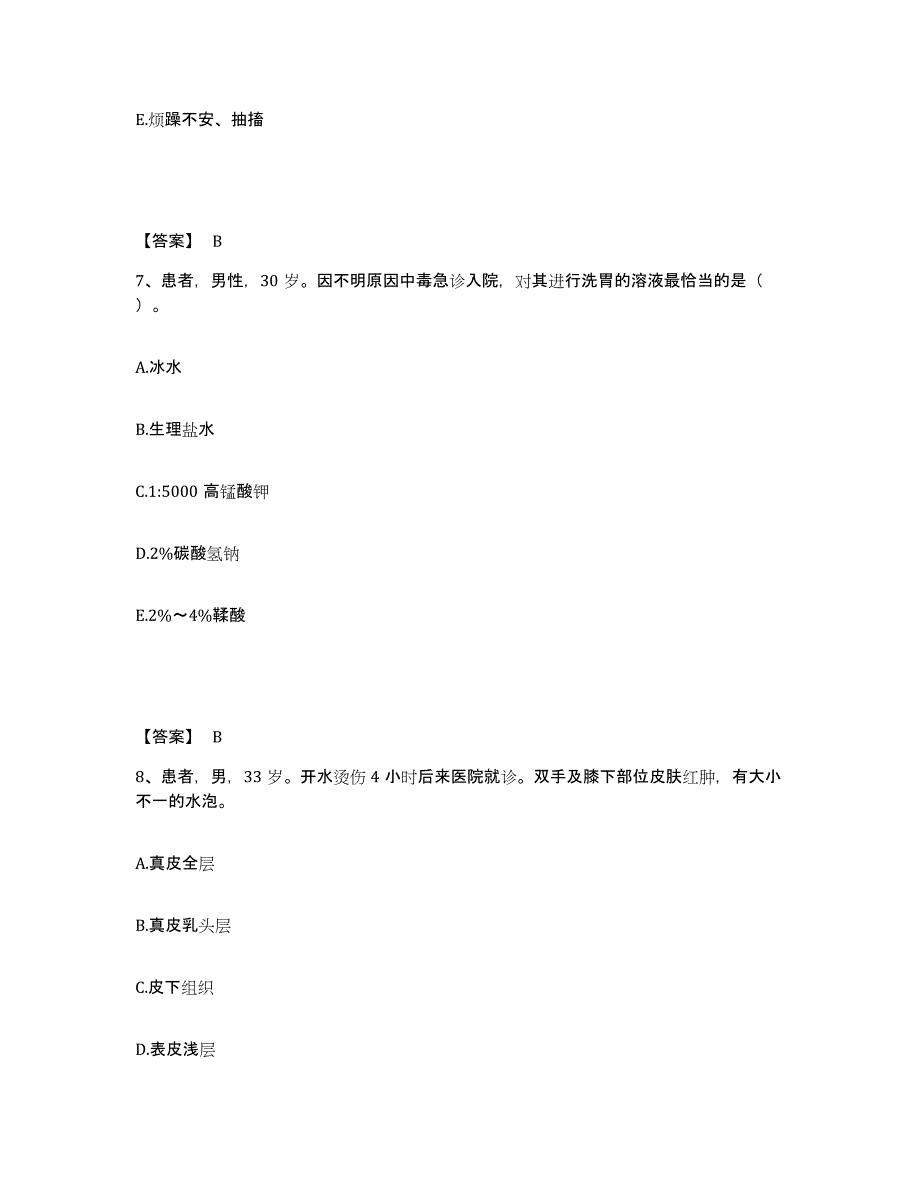 E.烦躁不安、抽搐

【答案】 B

7、患者，男性，30 岁。因不明原因中毒急诊入院，对其进行洗胃的溶液最恰当的是（ ）。

A.冰水

B.生理盐水

C.1:5000 高锰酸钾

D.2%碳酸氢钠

E.2%～4%鞣酸

【答案】 B

8、患者，男，33 岁。开水烫伤 4 小时后来医院就诊。双手及膝下部位皮肤红肿，有大小不一的水泡。

A.真皮全层

B.真皮乳头层

C.皮下组织

D.表皮浅层